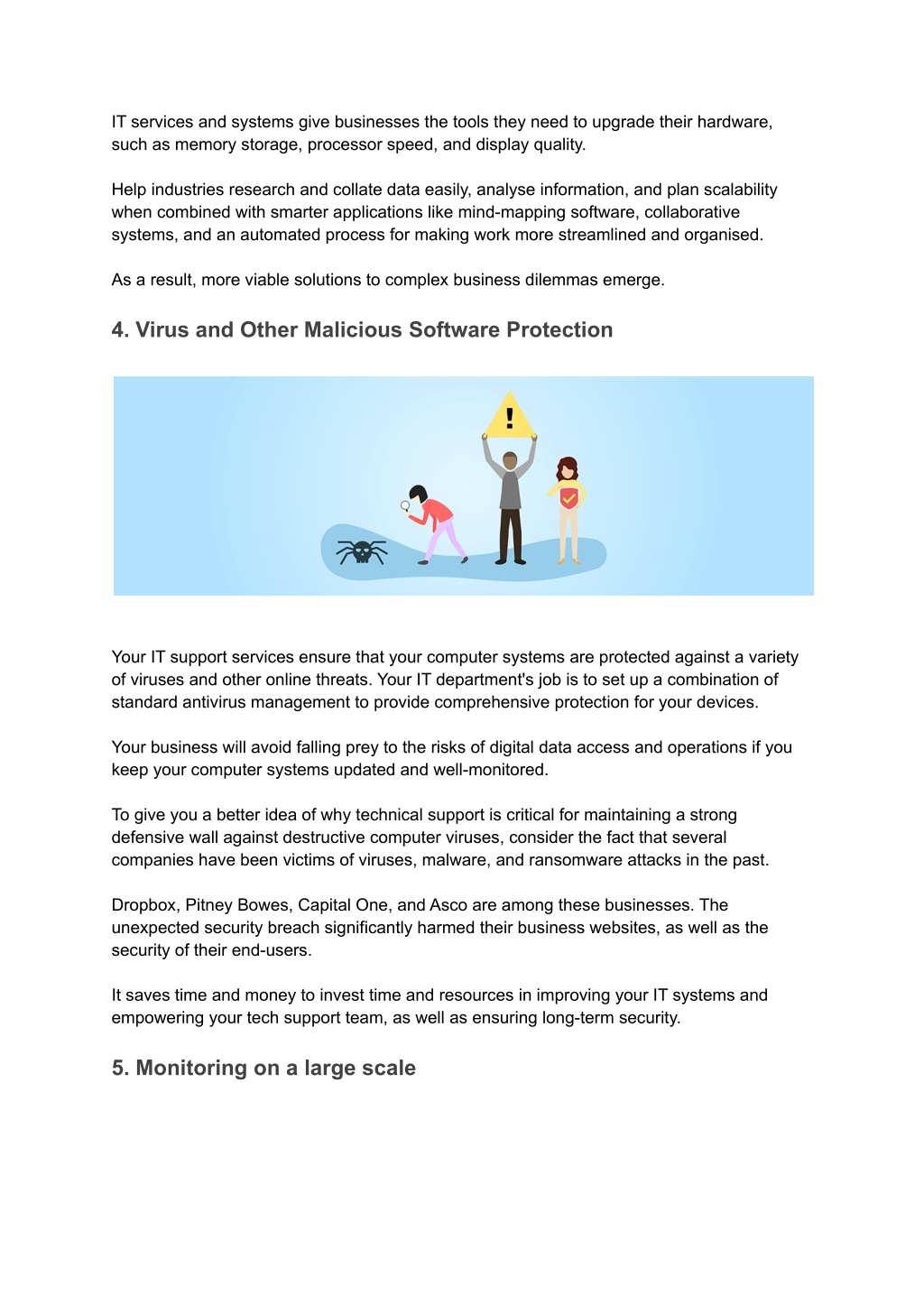 IT services and systems give businesses the tools they need to upgrade their hardware, such as memory storage, processor speed, and display quality.

Help industries research and collate data easily, analyse information, and plan scalability when combined with smarter applications like mind-mapping software, collaborative systems, and an automated process for making work more streamlined and organised.

As a result, more viable solutions to complex business dilemmas emerge.

4. Virus and Other Malicious Software Protection

!

Your IT support services ensure that your computer systems are protected against a variety of viruses and other online threats. Your IT department's job is to set up a combination of standard antivirus management to provide comprehensive protection for your devices.

Your business will avoid falling prey to the risks of digital data access and operations if you keep your computer systems updated and well-monitored.

To give you a better idea of why technical support is critical for maintaining a strong defensive wall against destructive computer viruses, consider the fact that several companies have been victims of viruses, malware, and ransomware attacks in the past.

Dropbox, Pitney Bowes, Capital One, and Asco are among these businesses. The unexpected security breach significantly harmed their business websites, as well as the security of their end-users.

It saves time and money to invest time and resources in improving your IT systems and empowering your tech support team, as well as ensuring long-term security.

5. Monitoring on a large scale